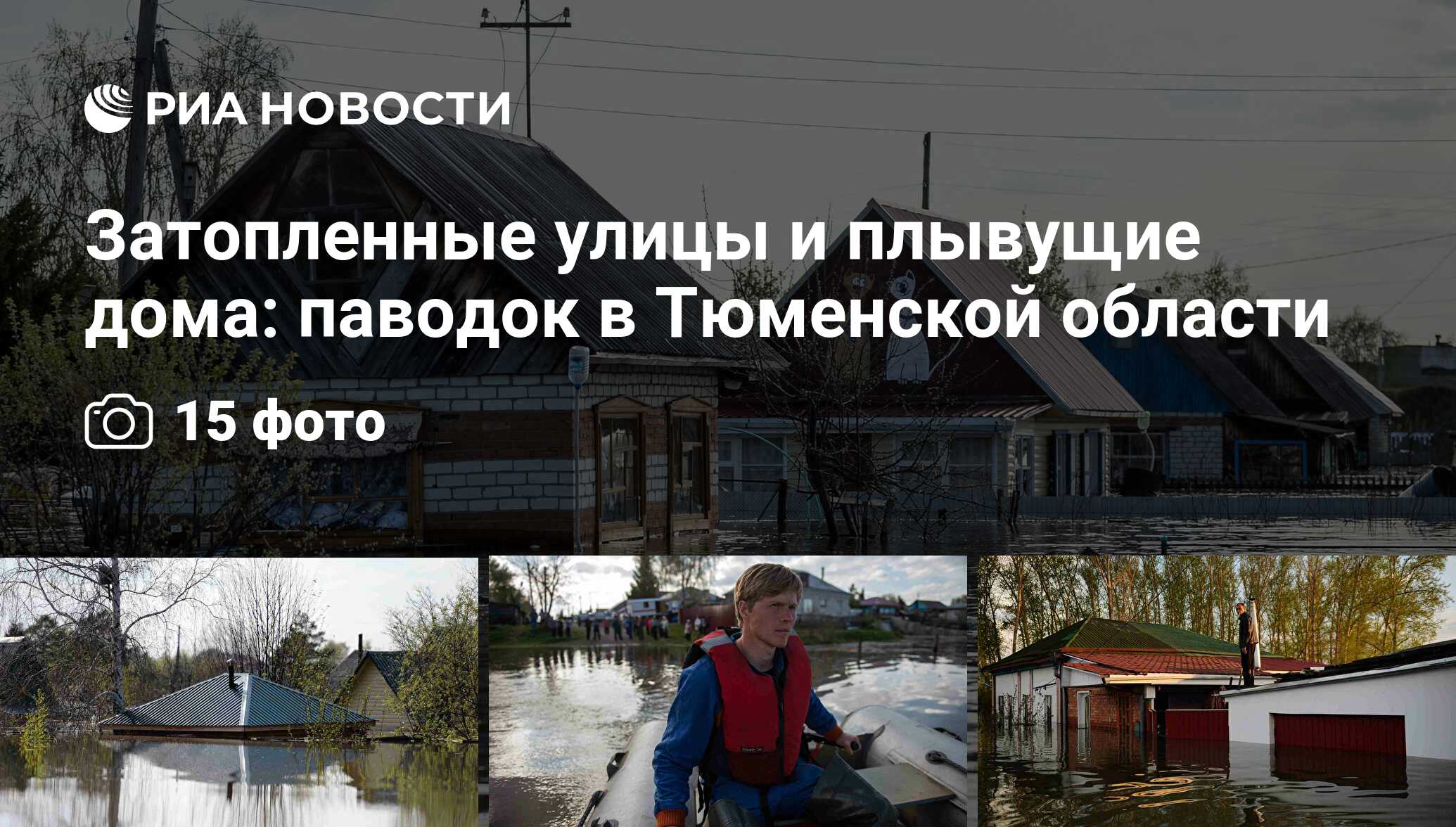 РИА НОВОСТИ

Затопленные улицы и плывущие дома: паводок в Тюменской области

15 фото